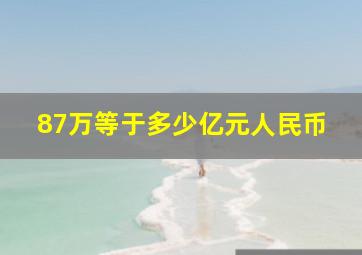 87万等于多少亿元人民币